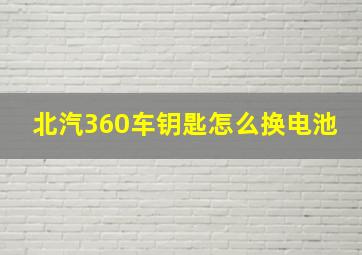 北汽360车钥匙怎么换电池